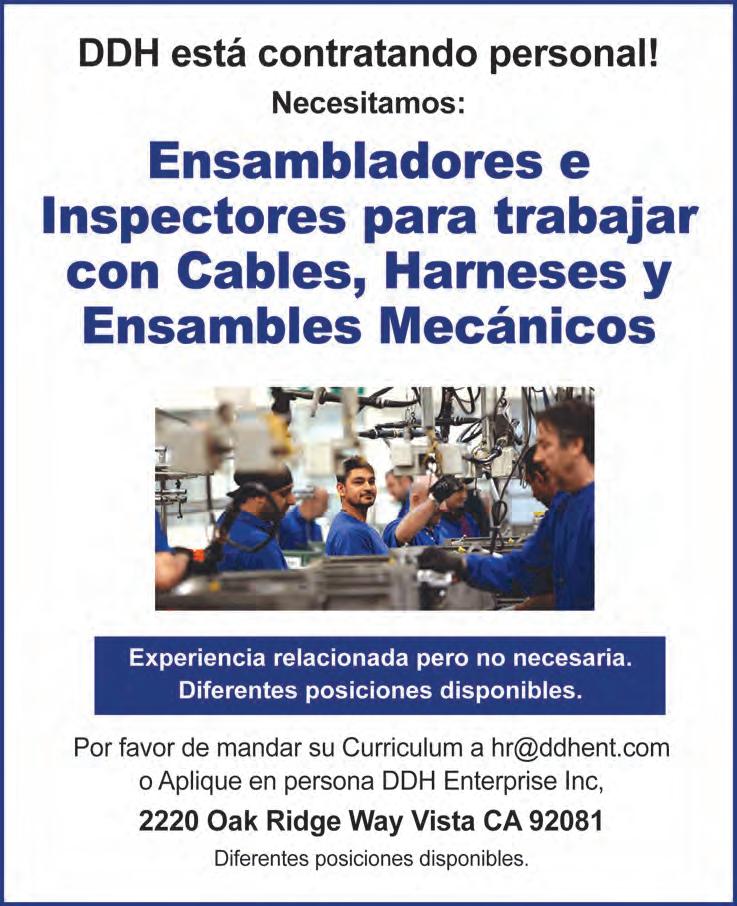 DDH está contratando personal!

Necesitamos:

Ensambladores e Inspectores para trabajar con Cables, Harneses y Ensambles Mecánicos

Experiencia relacionada pero no necesaria.
Diferentes posiciones disponibles.

Por favor de mandar su Curriculum a hr@ddhent.com o Aplique en persona DDH Enterprise Inc,

2220 Oak Ridge Way Vista CA 92081

Diferentes posiciones disponibles.